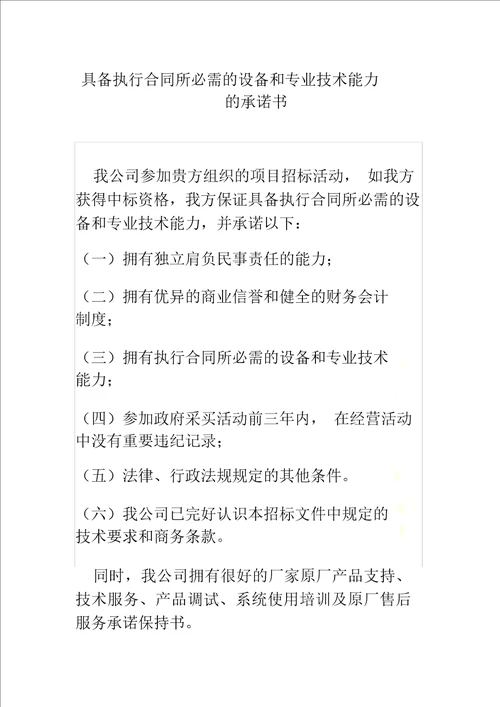 具备执行合同所必需的设备和专业技术能力的承诺书

我公司参加贵方组织的项目招标活动， 如我方获得中标资格，我方保证具备执行合同所必需的设备和专业技术能力，并承诺以下：

（一）拥有独立肩负民事责任的能力；

（二）拥有优异的商业信誉和健全的财务会计制度；

（三）拥有执行合同所必需的设备和专业技术能力；

（四）参加政府采买活动前三年内， 在经营活动中没有重要违纪记录；

（五）法律、行政法规规定的其他条件。

（六）我公司已完好认识本招标文件中规定的技术要求和商务条款。

同时，我公司拥有很好的厂家原厂产品支持、技术服务、产品调试、系统使用培训及原厂售后服务承诺保持书。